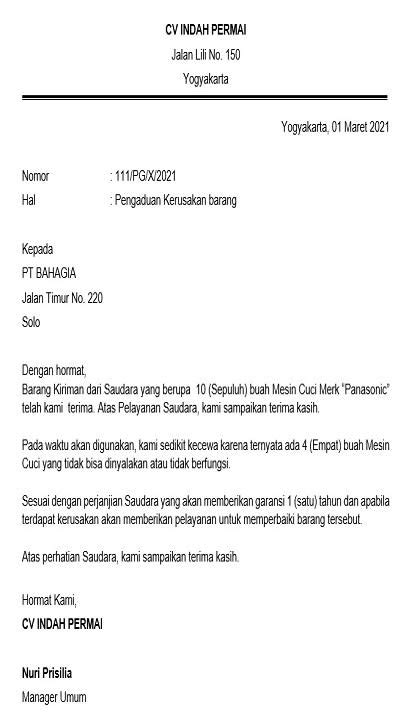 CV INDAH PERMAI
Jalan Lili No. 150
Yogyakarta

Yogyakarta, 01 Maret 2021

Nomor : 111/PG/X/2021
Hal : Pengaduan Kerusakan barang

Kepada
PT BAHAGIA
Jalan Timur No. 220
Solo

Dengan hormat,
Barang Kiriman dari Saudara yang berupa 10 (Sepuluh) buah Mesin Cuci Merk "Panasonic" telah kami terima. Atas Pelayanan Saudara, kami sampaikan terima kasih.

Pada waktu akan digunakan, kami sedikit kecewa karena ternyata ada 4 (Empat) buah Mesin Cuci yang tidak bisa dinyalakan atau tidak berfungsi.

Sesuai dengan perjanjian Saudara yang akan memberikan garansi 1 (satu) tahun dan apabila terdapat kerusakan akan memberikan pelayanan untuk memperbaiki barang tersebut.

Atas perhatian Saudara, kami sampaikan terima kasih.

Hormat Kami,
CV INDAH PERMAI

Nuri Prisilia
Manager Umum